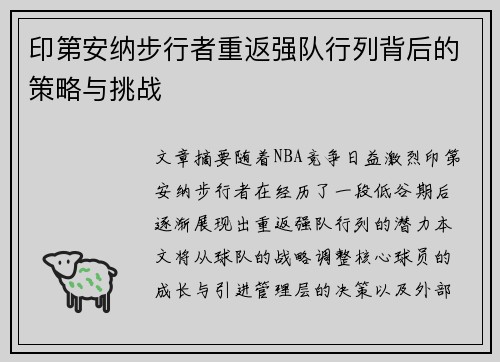 印第安纳步行者重返强队行列背后的策略与挑战

文章摘要随着NBA竞争日益激烈印第安纳步行者在经历了一段低谷期后逐渐展现出重返强队行列的潜力本文将从球队的战略调整核心球员的成长与引进管理层的决策以及外部